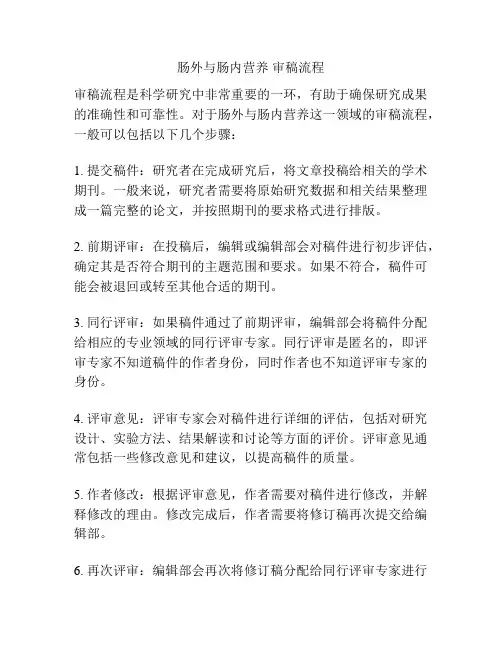 肠外与肠内营养 审稿流程

审稿流程是科学研究中非常重要的一环，有助于确保研究成果的准确性和可靠性。对于肠外与肠内营养这一领域的审稿流程，一般可以包括以下几个步骤：

1. 提交稿件：研究者在完成研究后，将文章投稿给相关的学术期刊。一般来说，研究者需要将原始研究数据和相关结果整理成一篇完整的论文，并按照期刊的要求格式进行排版。

2. 前期评审：在投稿后，编辑或编辑部会对稿件进行初步评估，确定其是否符合期刊的主题范围和要求。如果不符合，稿件可能会被退回或转至其他合适的期刊。

3. 同行评审：如果稿件通过了前期评审，编辑部会将稿件分配给相应的专业领域的同行评审专家。同行评审是匿名的，即评审专家不知道稿件的作者身份，同时作者也不知道评审专家的身份。

4. 评审意见：评审专家会对稿件进行详细的评估，包括对研究设计、实验方法、结果解读和讨论等方面的评价。评审意见通常包括一些修改意见和建议，以提高稿件的质量。

5. 作者修改：根据评审意见，作者需要对稿件进行修改，并解释修改的理由。修改完成后，作者需要将修订稿再次提交给编辑部。

6. 再次评审：编辑部会再次将修订稿分配给同行评审专家进行